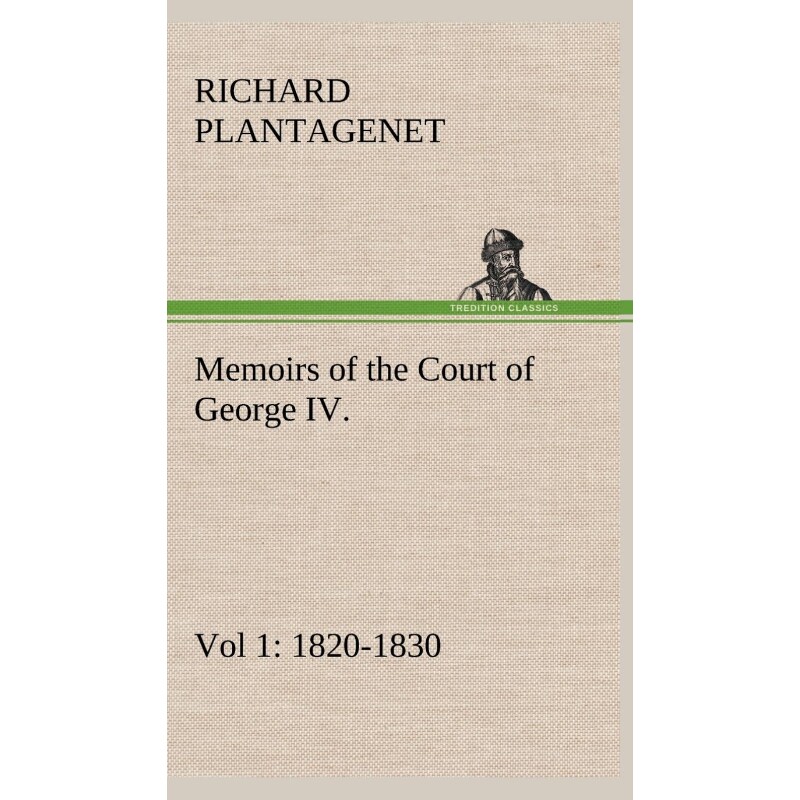 RICHARD
PLANTAGENET

TREDITION CLASSICS

Memoirs of the Court of George IV.

Vol 1: 1820-1830